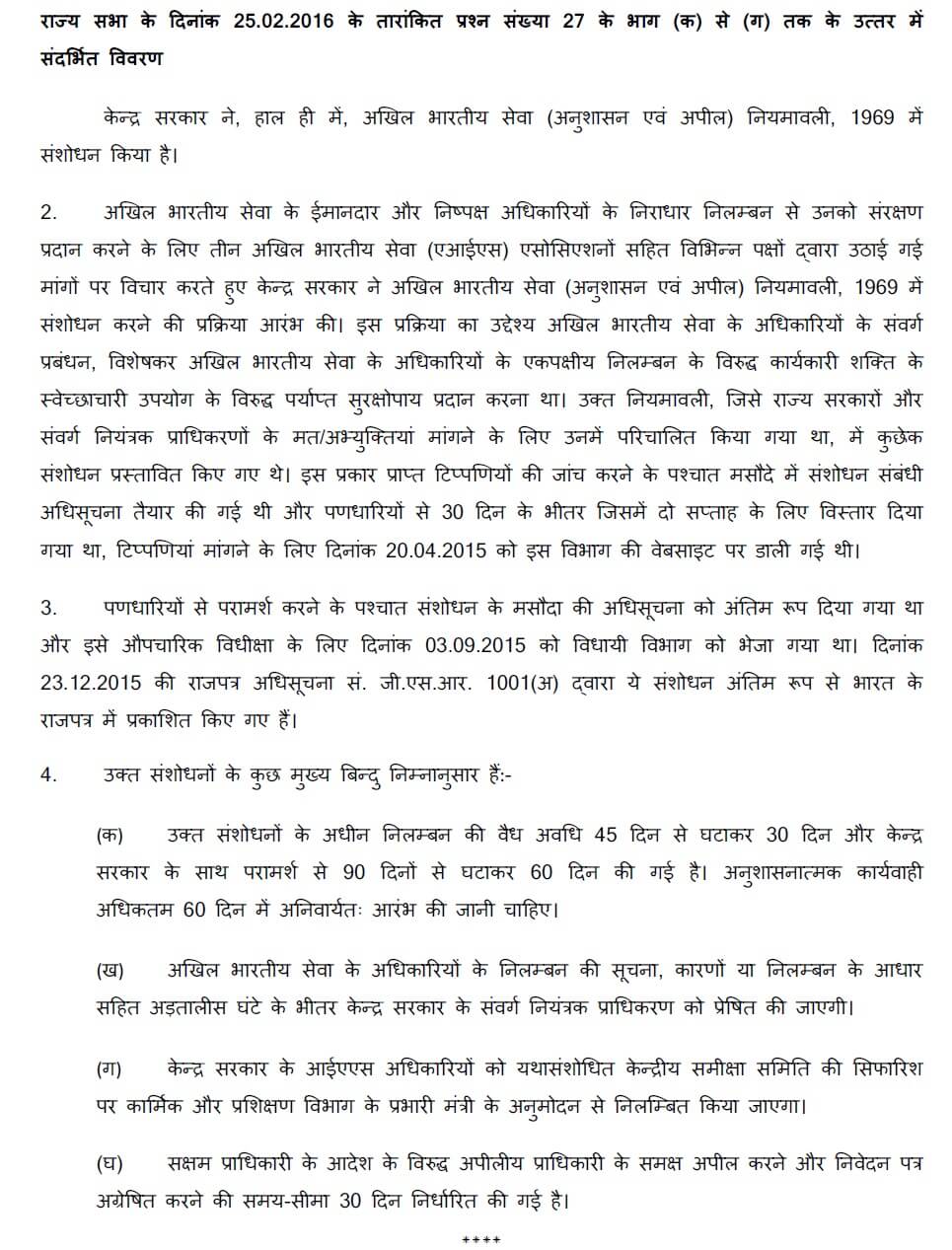 राज्य सभा के दिनांक 25.02.2016 के तारांकित प्रश्न संख्या 27 के भाग (क) से (ग) तक के उत्तर में संदर्भित विवरण

केन्द्र सरकार ने, हाल ही में, अखिल भारतीय सेवा (अनुशासन एवं अपील) नियमावली, 1969 में संशोधन किया है।

2. अखिल भारतीय सेवा के ईमानदार और निष्पक्ष अधिकारियों के निराधार निलम्बन से उनको संरक्षण प्रदान करने के लिए तीन अखिल भारतीय सेवा (एआईएस) एसोसिएशनों सहित विभिन्न पक्षों द्वारा उठाई गई मांगों पर विचार करते हुए केन्द्र सरकार ने अखिल भारतीय सेवा (अनुशासन एवं अपील) नियमावली, 1969 में संशोधन करने की प्रक्रिया आरंभ की। इस प्रक्रिया का उद्देश्य अखिल भारतीय सेवा के अधिकारियों के संवर्ग प्रबंधन, विशेषकर अखिल भारतीय सेवा के अधिकारियों के एकपक्षीय निलम्बन के विरुद्ध कार्यकारी शक्ति के स्वेच्छाचारी उपयोग के विरुद्ध पर्याप्त सुरक्षोपाय प्रदान करना था। उक्त नियमावली, जिसे राज्य सरकारों और संवर्ग नियंत्रक प्राधिकरणों के मत/अभ्युक्तियां मांगने के लिए उनमें परिचालित किया गया था, में कुछेक संशोधन प्रस्तावित किए गए थे। इस प्रकार प्राप्त टिप्पणियों की जांच करने के पश्चात मसौदे में संशोधन संबंधी अधिसूचना तैयार की गई थी और पणधारियों से 30 दिन के भीतर जिसमें दो सप्ताह के लिए विस्तार दिया गया था, टिप्पणियां मांगने के लिए दिनांक 20.04.2015 को इस विभाग की वेबसाइट पर डाली गई थी।

3. पणधारियों से परामर्श करने के पश्चात संशोधन के मसौदा की अधिसूचना को अंतिम रूप दिया गया था और इसे औपचारिक विधीक्षा के लिए दिनांक 03.09.2015 को विधायी विभाग को भेजा गया था। दिनांक 23.12.2015 की राजपत्र अधिसूचना सं. जी.एस.आर. 1001(अ) द्वारा ये संशोधन अंतिम रूप से भारत के राजपत्र में प्रकाशित किए गए हैं।

4. उक्त संशोधनों के कुछ मुख्य बिन्दु निम्नानुसार हैं:-

(क) उक्त संशोधनों के अधीन निलम्बन की वैध अवधि 45 दिन से घटाकर 30 दिन और केन्द्र सरकार के साथ परामर्श से 90 दिनों से घटाकर 60 दिन की गई है। अनुशासनात्मक कार्यवाही अधिकतम 60 दिन में अनिवार्यतः आरंभ की जानी चाहिए।

(ख) अखिल भारतीय सेवा के अधिकारियों के निलम्बन की सूचना, कारणों या निलम्बन के आधार सहित अड़तालीस घंटे के भीतर केन्द्र सरकार के संवर्ग नियंत्रक प्राधिकरण को प्रेषित की जाएगी।

(ग) केन्द्र सरकार के आईएएस अधिकारियों को यथासंशोधित केन्द्रीय समीक्षा समिति की सिफारिश पर कार्मिक और प्रशिक्षण विभाग के प्रभारी मंत्री के अनुमोदन से निलम्बित किया जाएगा।

(घ) सक्षम प्राधिकारी के आदेश के विरुद्ध अपीलीय प्राधिकारी के समक्ष अपील करने और निवेदन पत्र अग्रेषित करने की समय-सीमा 30 दिन निर्धारित की गई है।

****